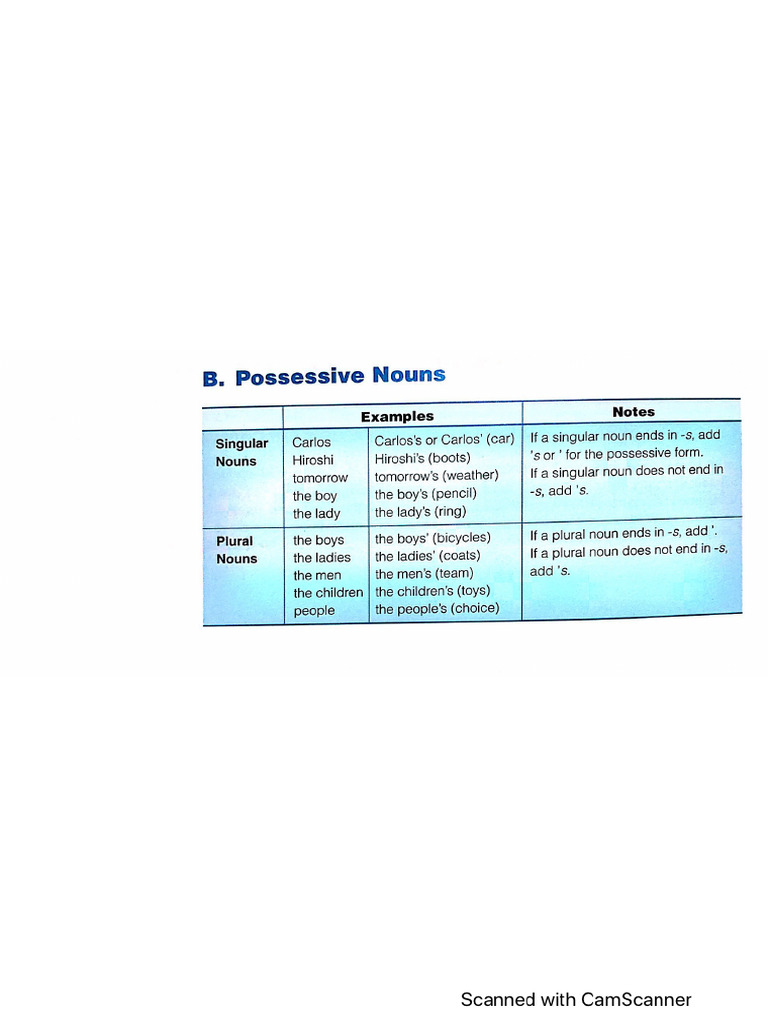 B. Possessive Nouns

| | Examples | | Notes |
|---|---|---|---|
| Singular Nouns | Carlos<br>Hiroshi<br>tomorrow<br>the boy<br>the lady | Carlos's or Carlos' (car)<br>Hiroshi's (boots)<br>tomorrow's (weather)<br>the boy's (pencil)<br>the lady's (ring) | If a singular noun ends in -s, add 's or ' for the possessive form.<br>If a singular noun does not end in -s, add 's. |
| Plural Nouns | the boys<br>the ladies<br>the men<br>the children<br>people | the boys' (bicycles)<br>the ladies' (coats)<br>the men's (team)<br>the children's (toys)<br>the people's (choice) | If a plural noun ends in -s, add '.<br>If a plural noun does not end in -s, add 's. |

Scanned with CamScanner